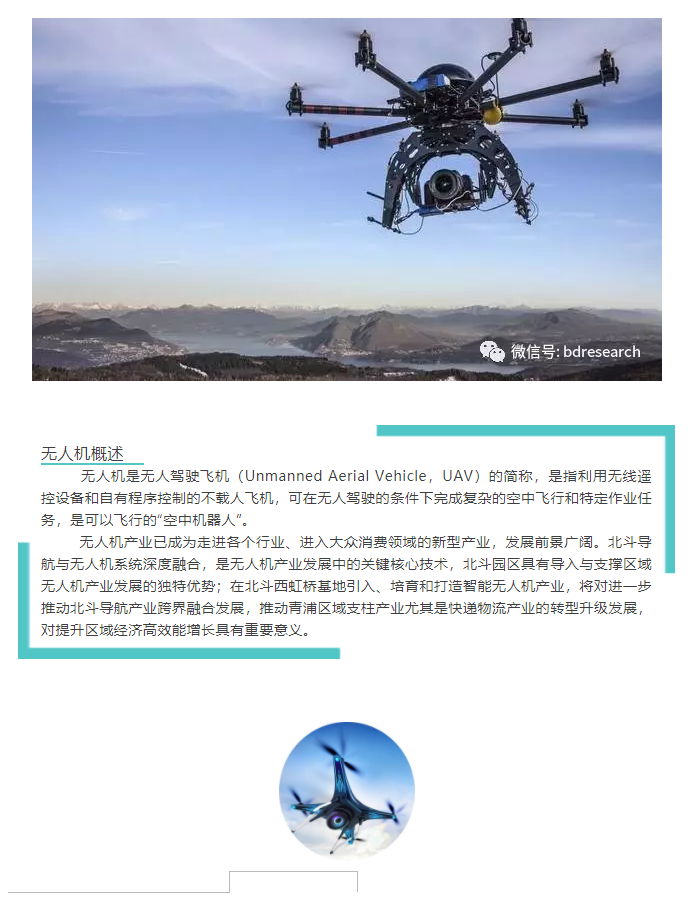 微信号: bdresearch

无人机概述

无人机是无人驾驶飞机（Unmanned Aerial Vehicle，UAV）的简称，是指利用无线遥控设备和自有程序控制的不载人飞机，可在无人驾驶的条件下完成复杂的空中飞行和特定作业任务，是可以飞行的“空中机器人”。

无人机产业已成为走进各个行业、进入大众消费领域的新型产业，发展前景广阔。北斗导航与无人机系统深度融合，是无人机产业发展中的关键核心技术，北斗园区具有导入与支撑区域无人机产业发展的独特优势；在北斗西虹桥基地引入、培育和打造智能无人机产业，将对进一步推动北斗导航产业跨界融合发展，推动青浦区域支柱产业尤其是快递物流产业的转型升级发展，对提升区域经济高效能增长具有重要意义。